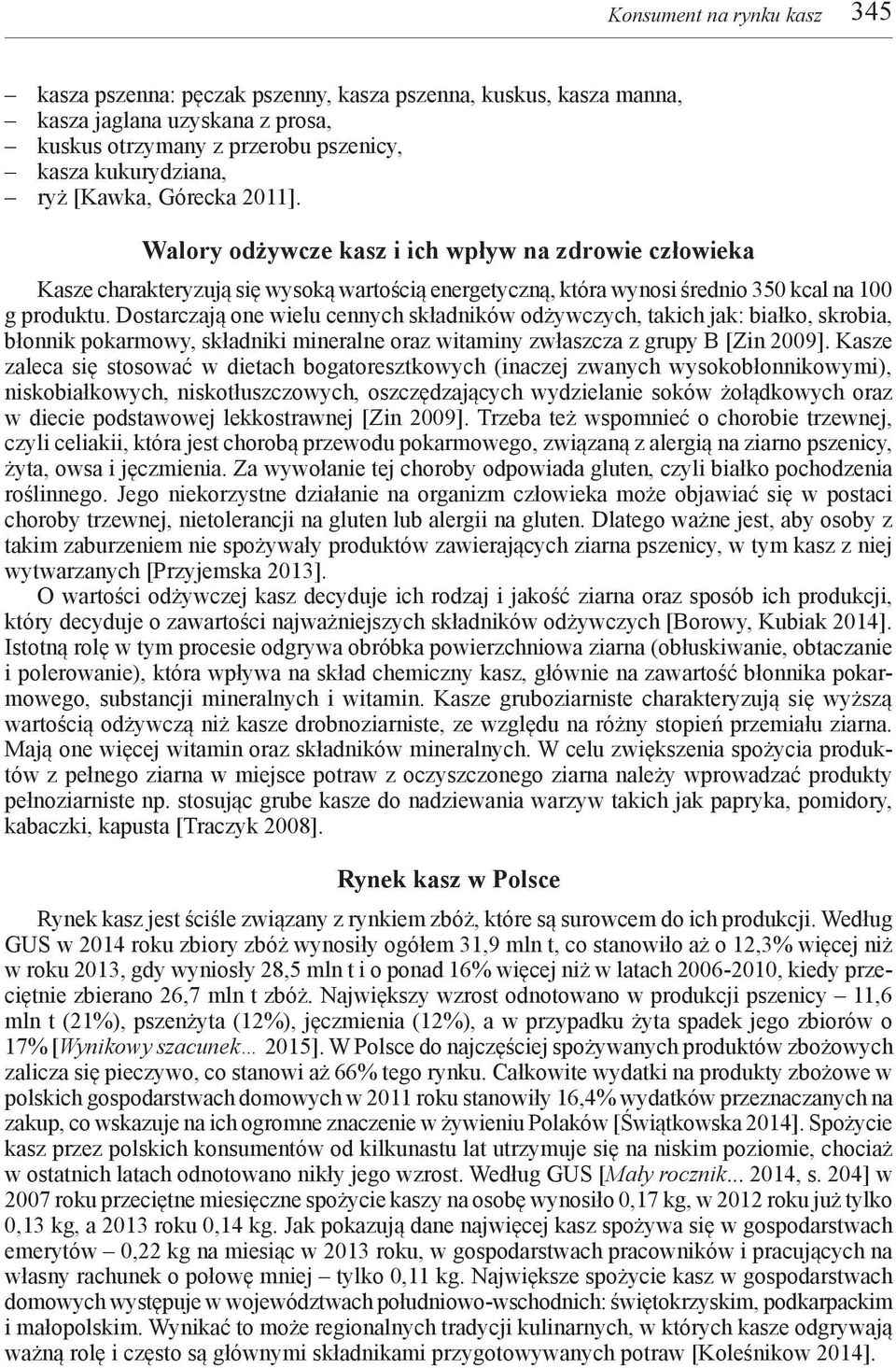 Konsument na rynku kasz 345

– kasza pszenna: pęczak pszenny, kasza pszenna, kuskus, kasza manna,
– kasza jaglana uzyskana z prosa,
– kuskus otrzymany z przerobu pszenicy,
– kasza kukurydziana,
– ryż [Kawka, Górecka 2011].

Walory odżywcze kasz i ich wpływ na zdrowie człowieka

Kasze charakteryzują się wysoką wartością energetyczną, która wynosi średnio 350 kcal na 100 g produktu. Dostarczają one wielu cennych składników odżywczych, takich jak: białko, skrobia, błonnik pokarmowy, składniki mineralne oraz witaminy zwłaszcza z grupy B [Zin 2009]. Kasze zaleca się stosować w dietach bogatoresztkowych (inaczej zwanych wysokobłonnikowymi), niskobiałkowych, niskotłuszczowych, oszczędzających wydzielanie soków żołądkowych oraz w diecie podstawowej lekkostrawnej [Zin 2009]. Trzeba też wspomnieć o chorobie trzewnej, czyli celiakii, która jest chorobą przewodu pokarmowego, związaną z alergią na ziarno pszenicy, żyta, owsa i jęczmienia. Za wywołanie tej choroby odpowiada gluten, czyli białko pochodzenia roślinnego. Jego niekorzystne działanie na organizm człowieka może objawiać się w postaci choroby trzewnej, nietolerancji na gluten lub alergii na gluten. Dlatego ważne jest, aby osoby z takim zaburzeniem nie spożywały produktów zawierających ziarna pszenicy, w tym kasz z niej wytwarzanych [Przyjemska 2013].

O wartości odżywczej kasz decyduje ich rodzaj i jakość ziarna oraz sposób ich produkcji, który decyduje o zawartości najważniejszych składników odżywczych [Borowy, Kubiak 2014]. Istotną rolę w tym procesie odgrywa obróbka powierzchniowa ziarna (obłuskiwanie, obtaczanie i polerowanie), która wpływa na skład chemiczny kasz, głównie na zawartość błonnika pokarmowego, substancji mineralnych i witamin. Kasze gruboziarniste charakteryzują się wyższą wartością odżywczą niż kasze drobnoziarniste, ze względu na różny stopień przemiału ziarna. Mają one więcej witamin oraz składników mineralnych. W celu zwiększenia spożycia produktów z pełnego ziarna w miejsce potraw z oczyszczonego ziarna należy wprowadzać produkty pełnoziarniste np. stosując grube kasze do nadziewania warzyw takich jak papryka, pomidory, kabaczki, kapusta [Traczyk 2008].

Rynek kasz w Polsce

Rynek kasz jest ściśle związany z rynkiem zbóż, które są surowcem do ich produkcji. Według GUS w 2014 roku zbiory zbóż wynosiły ogółem 31,9 mln t, co stanowiło aż o 12,3% więcej niż w roku 2013, gdy wyniosły 28,5 mln t i o ponad 16% więcej niż w latach 2006-2010, kiedy przeciętnie zbierano 26,7 mln t zbóż. Największy wzrost odnotowano w produkcji pszenicy – 11,6 mln t (21%), pszenżyta (12%), jęczmienia (12%), a w przypadku żyta spadek jego zbiorów o 17% [Wynikowy szacunek... 2015]. W Polsce do najczęściej spożywanych produktów zbożowych zalicza się pieczywo, co stanowi aż 66% tego rynku. Całkowite wydatki na produkty zbożowe w polskich gospodarstwach domowych w 2011 roku stanowiły 16,4% wydatków przeznaczanych na zakup, co wskazuje na ich ogromne znaczenie w żywieniu Polaków [Świątkowska 2014]. Spożycie kasz przez polskich konsumentów od kilkunastu lat utrzymuje się na niskim poziomie, chociaż w ostatnich latach odnotowano nikły jego wzrost. Według GUS [Mały rocznik... 2014, s. 204] w 2007 roku przeciętne miesięczne spożycie kaszy na osobę wynosiło 0,17 kg, w 2012 roku już tylko 0,13 kg, a 2013 roku 0,14 kg. Jak pokazują dane najwięcej kasz spożywa się w gospodarstwach emerytów – 0,22 kg na miesiąc w 2013 roku, w gospodarstwach pracowników i pracujących na własny rachunek o połowę mniej – tylko 0,11 kg. Największe spożycie kasz w gospodarstwach domowych występuje w województwach południowo-wschodnich: świętokrzyskim, podkarpackim i małopolskim. Wynikać to może regionalnych tradycji kulinarnych, w których kasze odgrywają ważną rolę i często są głównymi składnikami przygotowywanych potraw [Koleśnikow 2014].